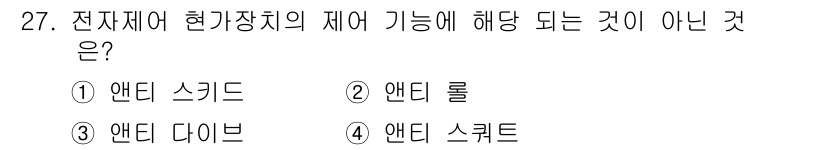 27. 전자제어 현가장치의 제어 기능에 해당 되는 것이 아닌 것은?

① 앤티 스키드 ② 앤티 롤

③ 앤티 다이브 ④ 앤티 스쿼트